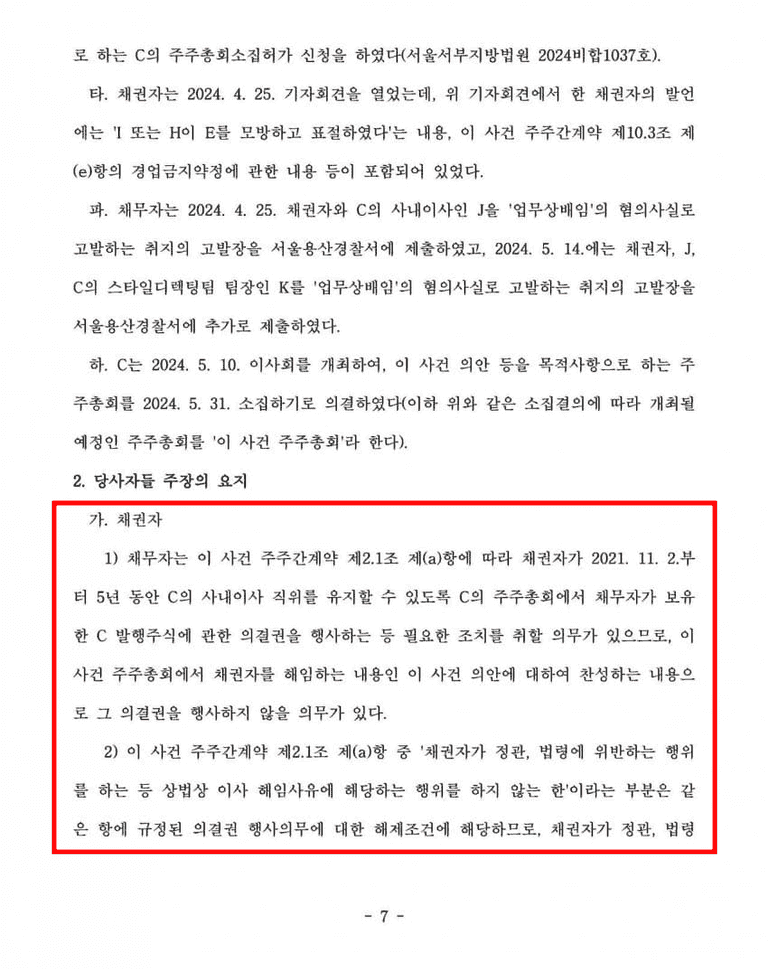 로 하는 C의 주주총회소집허가 신청을 하였다(서울서부지방법원 2024비합1037호).

타. 채권자는 2024. 4. 25. 기자회견을 열었는데, 위 기자회견에서 한 채권자의 발언에는 'I 또는 H이 E를 모방하고 표절하였다'는 내용, 이 사건 주주간계약 제10.3조 제(e)항의 경업금지약정에 관한 내용 등이 포함되어 있었다.

파. 채무자는 2024. 4. 25. 채권자와 C의 사내이사인 J을 '업무상배임'의 혐의사실로 고발하는 취지의 고발장을 서울용산경찰서에 제출하였고, 2024. 5. 14.에는 채권자, J, C의 스타일디렉팅팀 팀장인 K를 '업무상배임'의 혐의사실로 고발하는 취지의 고발장을 서울용산경찰서에 추가로 제출하였다.

하. C는 2024. 5. 10. 이사회를 개최하여, 이 사건 의안 등을 목적사항으로 하는 주주총회를 2024. 5. 31. 소집하기로 의결하였다(이하 위와 같은 소집결의에 따라 개최될 예정인 주주총회를 '이 사건 주주총회'라 한다).

2. 당사자들 주장의 요지

가. 채권자

1) 채무자는 이 사건 주주간계약 제2.1조 제(a)항에 따라 채권자가 2021. 11. 2.부터 5년 동안 C의 사내이사 직위를 유지할 수 있도록 C의 주주총회에서 채무자가 보유한 C 발행주식에 관한 의결권을 행사하는 등 필요한 조치를 취할 의무가 있으므로, 이 사건 주주총회에서 채권자를 해임하는 내용인 이 사건 의안에 대하여 찬성하는 내용으로 그 의결권을 행사하지 않을 의무가 있다.

2) 이 사건 주주간계약 제2.1조 제(a)항 중 '채권자가 정관, 법령에 위반하는 행위를 하는 등 상법상 이사 해임사유에 해당하는 행위를 하지 않는 한'이라는 부분은 같은 항에 규정된 의결권 행사의무에 대한 해제조건에 해당하므로, 채권자가 정관, 법령

- 7 -